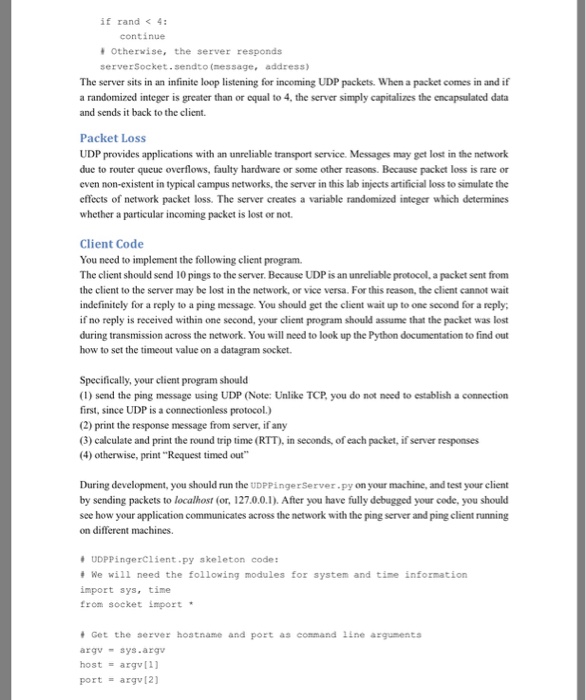 if rand < 4:
    continue
# Otherwise, the server responds
serverSocket.sendto(message, address)

The server sits in an infinite loop listening for incoming UDP packets. When a packet comes in and if a randomized integer is greater than or equal to 4, the server simply capitalizes the encapsulated data and sends it back to the client.

Packet Loss

UDP provides applications with an unreliable transport service. Messages may get lost in the network due to router queue overflows, faulty hardware or some other reasons. Because packet loss is rare or even non-existent in typical campus networks, the server in this lab injects artificial loss to simulate the effects of network packet loss. The server creates a variable randomized integer which determines whether a particular incoming packet is lost or not.

Client Code

You need to implement the following client program.
The client should send 10 pings to the server. Because UDP is an unreliable protocol, a packet sent from the client to the server may be lost in the network, or vice versa. For this reason, the client cannot wait indefinitely for a reply to a ping message. You should get the client wait up to one second for a reply; if no reply is received within one second, your client program should assume that the packet was lost during transmission across the network. You will need to look up the Python documentation to find out how to set the timeout value on a datagram socket.

Specifically, your client program should
(1) send the ping message using UDP (Note: Unlike TCP, you do not need to establish a connection first, since UDP is a connectionless protocol.)
(2) print the response message from server, if any
(3) calculate and print the round trip time (RTT), in seconds, of each packet, if server responses
(4) otherwise, print "Request timed out"

During development, you should run the UDPPingerServer.py on your machine, and test your client by sending packets to localhost (or, 127.0.0.1). After you have fully debugged your code, you should see how your application communicates across the network with the ping server and ping client running on different machines.

# UDPPingerClient.py skeleton code:
# We will need the following modules for system and time information
import sys, time
from socket import *

# Get the server hostname and port as command line arguments
argv = sys.argv
host = argv[1]
port = argv[2]